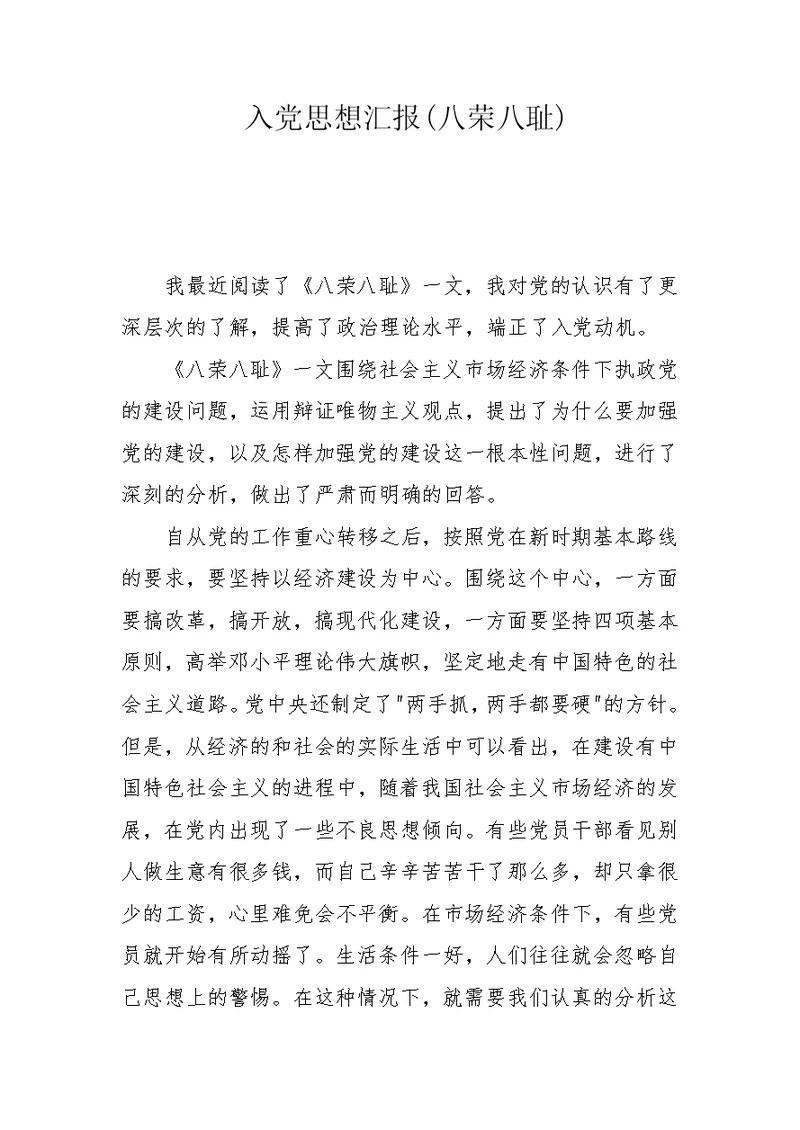 入党思想汇报(八荣八耻)

我最近阅读了《八荣八耻》一文，我对党的认识有了更深层次的了解，提高了政治理论水平，端正了入党动机。

《八荣八耻》一文围绕社会主义市场经济条件下执政党的建设问题，运用辩证唯物主义观点，提出了为什么要加强党的建设，以及怎样加强党的建设这一根本性问题，进行了深刻的分析，做出了严肃而明确的回答。

自从党的工作重心转移之后，按照党在新时期基本路线的要求，要坚持以经济建设为中心。围绕这个中心，一方面要搞改革，搞开放，搞现代化建设，一方面要坚持四项基本原则，高举邓小平理论伟大旗帜，坚定地走有中国特色的社会主义道路。党中央还制定了"两手抓，两手都要硬"的方针。但是，从经济的和社会的实际生活中可以看出，在建设有中国特色社会主义的进程中，随着我国社会主义市场经济的发展，在党内出现了一些不良思想倾向。有些党员干部看见别人做生意有很多钱，而自己辛辛苦苦干了那么多，却只拿很少的工资，心里难免会不平衡。在市场经济条件下，有些党员就开始有所动摇了。生活条件一好，人们往往就会忽略自己思想上的警惕。在这种情况下，就需要我们认真的分析这